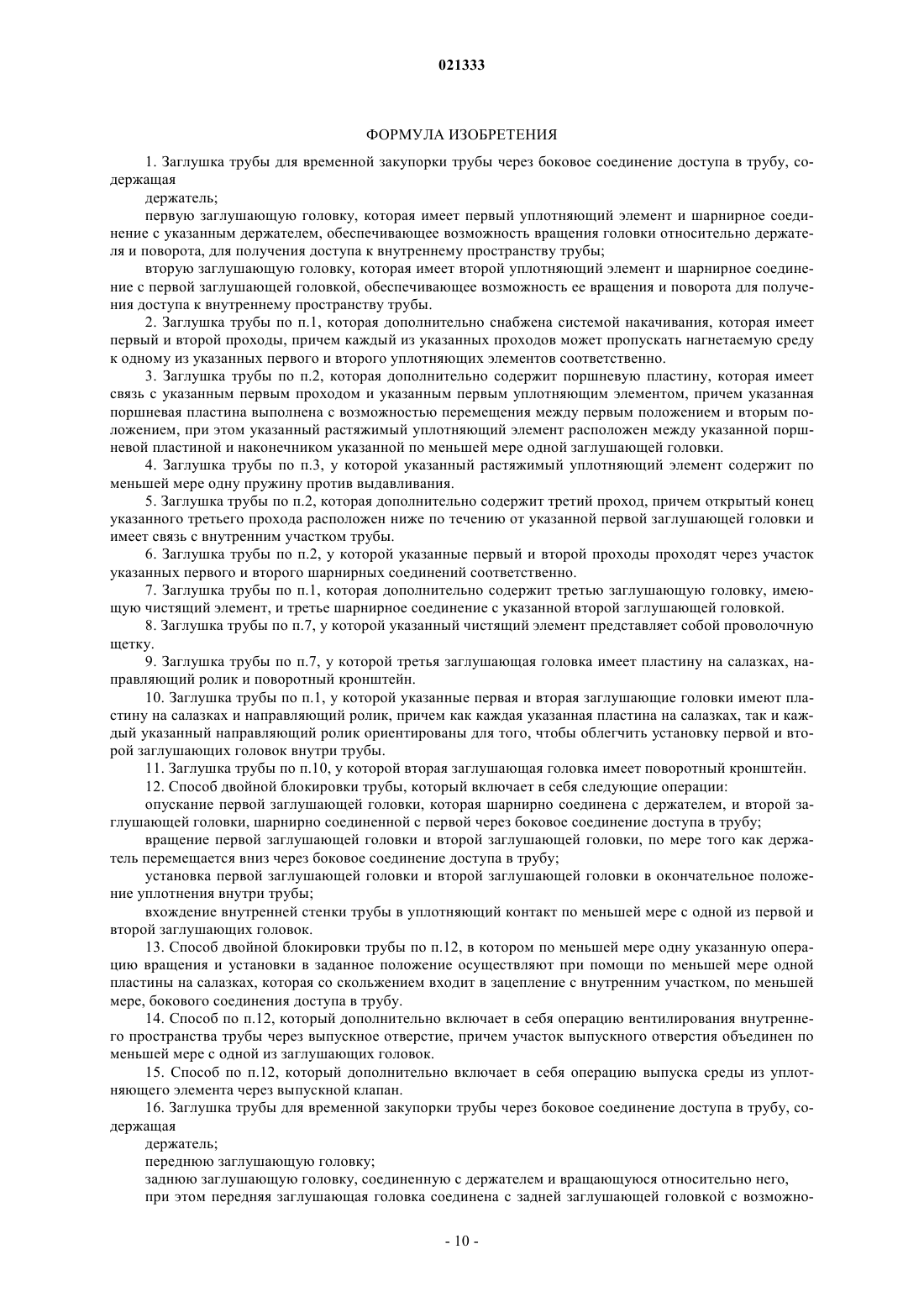 021333

ФОРМУЛА ИЗОБРЕТЕНИЯ

1. Заглушка трубы для временной закупорки трубы через боковое соединение доступа в трубу, содержащая

держатель;

первую заглушающую головку, которая имеет первый уплотняющий элемент и шарнирное соединение с указанным держателем, обеспечивающее возможность вращения головки относительно держателя и поворота, для получения доступа к внутреннему пространству трубы;

вторую заглушающую головку, которая имеет второй уплотняющий элемент и шарнирное соединение с первой заглушающей головкой, обеспечивающее возможность ее вращения и поворота для получения доступа к внутреннему пространству трубы.

2. Заглушка трубы по п.1, которая дополнительно снабжена системой накачивания, которая имеет первый и второй проходы, причем каждый из указанных проходов может пропускать нагнетаемую среду к одному из указанных первого и второго уплотняющих элементов соответственно.

3. Заглушка трубы по п.2, которая дополнительно содержит поршневую пластину, которая имеет связь с указанным первым проходом и указанным первым уплотняющим элементом, причем указанная поршневая пластина выполнена с возможностью перемещения между первым положением и вторым положением, при этом указанный растяжимый уплотняющий элемент расположен между указанной поршневой пластиной и наконечником указанной по меньшей мере одной заглушающей головки.

4. Заглушка трубы по п.3, у которой указанный растяжимый уплотняющий элемент содержит по меньшей мере одну пружину против выдавливания.

5. Заглушка трубы по п.2, которая дополнительно содержит третий проход, причем открытый конец указанного третьего прохода расположен ниже по течению от указанной первой заглушающей головки и имеет связь с внутренним участком трубы.

6. Заглушка трубы по п.2, у которой указанные первый и второй проходы проходят через участок указанных первого и второго шарнирных соединений соответственно.

7. Заглушка трубы по п.1, которая дополнительно содержит третью заглушающую головку, имеющую чистящий элемент, и третье шарнирное соединение с указанной второй заглушающей головкой.

8. Заглушка трубы по п.7, у которой указанный чистящий элемент представляет собой проволочную щетку.

9. Заглушка трубы по п.7, у которой третья заглушающая головка имеет пластину на салазках, направляющий ролик и поворотный кронштейн.

10. Заглушка трубы по п.1, у которой указанные первая и вторая заглушающие головки имеют пластину на салазках и направляющий ролик, причем как каждая указанная пластина на салазках, так и каждый указанный направляющий ролик ориентированы для того, чтобы облегчить установку первой и второй заглушающих головок внутри трубы.

11. Заглушка трубы по п.10, у которой вторая заглушающая головка имеет поворотный кронштейн.

12. Способ двойной блокировки трубы, который включает в себя следующие операции:

опускание первой заглушающей головки, которая шарнирно соединена с держателем, и второй заглушающей головки, шарнирно соединенной с первой через боковое соединение доступа в трубу;

вращение первой заглушающей головки и второй заглушающей головки, по мере того как держатель перемещается вниз через боковое соединение доступа в трубу;

установка первой заглушающей головки и второй заглушающей головки в окончательное положение уплотнения внутри трубы;

вхождение внутренней стенки трубы в уплотняющий контакт по меньшей мере с одной из первой и второй заглушающих головок.

13. Способ двойной блокировки трубы по п.12, в котором по меньшей мере одну указанную операцию вращения и установки в заданное положение осуществляют при помощи по меньшей мере одной пластины на салазках, которая со скольжением входит в зацепление с внутренним участком, по меньшей мере, бокового соединения доступа в трубу.

14. Способ по п.12, который дополнительно включает в себя операцию вентилирования внутреннего пространства трубы через выпускное отверстие, причем участок выпускного отверстия объединен по меньшей мере с одной из заглушающих головок.

15. Способ по п.12, который дополнительно включает в себя операцию выпуска среды из уплотняющего элемента через выпускной клапан.

16. Заглушка трубы для временной закупорки трубы через боковое соединение доступа в трубу, содержащая

держатель;

переднюю заглушающую головку;

заднюю заглушающую головку, соединенную с держателем и вращающуюся относительно него,

при этом передняя заглушающая головка соединена с задней заглушающей головкой с возможно-

- 10 -